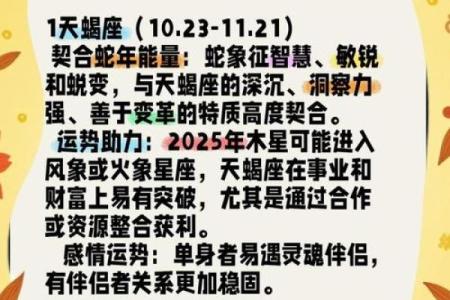 1天蝎座（10.23-11.21）

契合蛇年能量：蛇象征智慧、敏锐和蜕变，与天蝎座的深沉、洞察力强、善于变革的特质高度契合。

运势助力：2025年木星可能进入风象或火象星座，天蝎座在事业和财富上易有突破，尤其是通过合作或资源整合获利。

感情运势：单身者易遇灵魂伴侣，有伴侣者关系更加稳固。